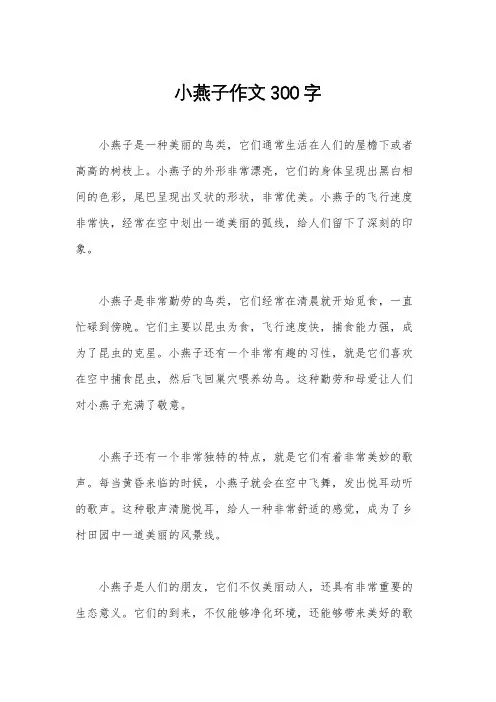 小燕子作文300字

小燕子是一种美丽的鸟类，它们通常生活在人们的屋檐下或者高高的树枝上。小燕子的外形非常漂亮，它们的身体呈现出黑白相间的色彩，尾巴呈现出叉状的形状，非常优美。小燕子的飞行速度非常快，经常在空中划出一道美丽的弧线，给人们留下了深刻的印象。

小燕子是非常勤劳的鸟类，它们经常在清晨就开始觅食，一直忙碌到傍晚。它们主要以昆虫为食，飞行速度快，捕食能力强，成为了昆虫的克星。小燕子还有一个非常有趣的习性，就是它们喜欢在空中捕食昆虫，然后飞回巢穴喂养幼鸟。这种勤劳和母爱让人们对小燕子充满了敬意。

小燕子还有一个非常独特的特点，就是它们有着非常美妙的歌声。每当黄昏来临的时候，小燕子就会在空中飞舞，发出悦耳动听的歌声。这种歌声清脆悦耳，给人一种非常舒适的感觉，成为了乡村田园中一道美丽的风景线。

小燕子是人们的朋友，它们不仅美丽动人，还具有非常重要的生态意义。它们的到来，不仅能够净化环境，还能够带来美好的歌